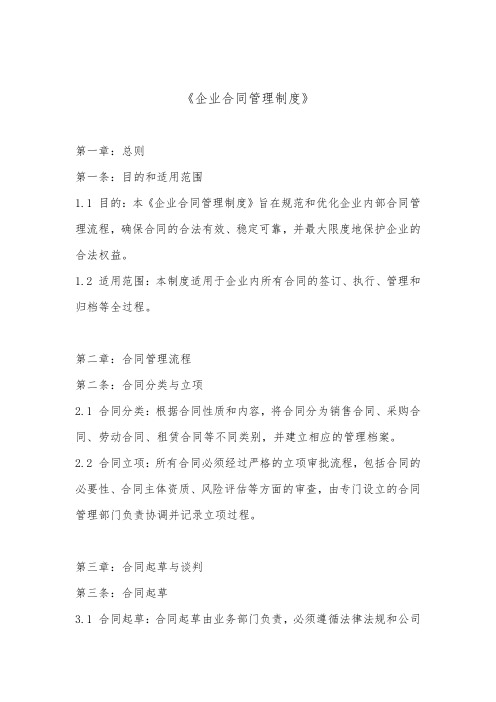 《企业合同管理制度》

第一章：总则

第一条：目的和适用范围

1.1 目的：本《企业合同管理制度》旨在规范和优化企业内部合同管理流程，确保合同的合法有效、稳定可靠，并最大限度地保护企业的合法权益。

1.2 适用范围：本制度适用于企业内所有合同的签订、执行、管理和归档等全过程。

第二章：合同管理流程

第二条：合同分类与立项

2.1 合同分类：根据合同性质和内容，将合同分为销售合同、采购合同、劳动合同、租赁合同等不同类别，并建立相应的管理档案。

2.2 合同立项：所有合同必须经过严格的立项审批流程，包括合同的必要性、合同主体资质、风险评估等方面的审查，由专门设立的合同管理部门负责协调并记录立项过程。

第三章：合同起草与谈判

第三条：合同起草

3.1 合同起草：合同起草由业务部门负责，必须遵循法律法规和公司